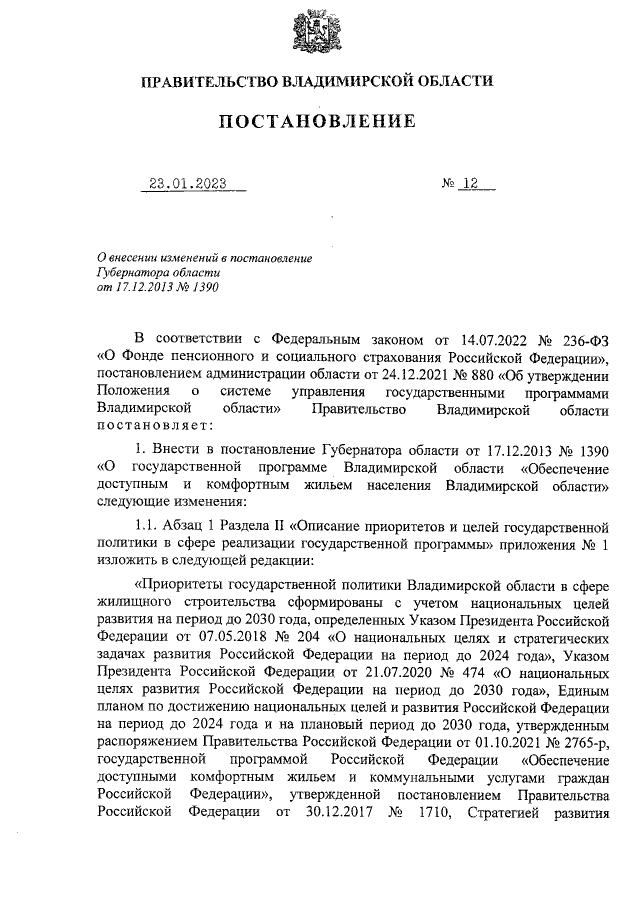 ПРАВИТЕЛЬСТВО ВЛАДИМИРСКОЙ ОБЛАСТИ

ПОСТАНОВЛЕНИЕ

23.01.2023 № 12

О внесении изменений в постановление Губернатора области от 17.12.2013 № 1390

В соответствии с Федеральным законом от 14.07.2022 № 236-ФЗ «О Фонде пенсионного и социального страхования Российской Федерации», постановлением администрации области от 24.12.2021 № 880 «Об утверждении Положения о системе управления государственными программами Владимирской области» Правительство Владимирской области постановляет:

1. Внести в постановление Губернатора области от 17.12.2013 № 1390 «О государственной программе Владимирской области «Обеспечение доступным и комфортным жильем населения Владимирской области» следующие изменения:

1.1. Абзац 1 Раздела II «Описание приоритетов и целей государственной политики в сфере реализации государственной программы» приложения № 1 изложить в следующей редакции:

«Приоритеты государственной политики Владимирской области в сфере жилищного строительства сформированы с учетом национальных целей развития на период до 2030 года, определенных Указом Президента Российской Федерации от 07.05.2018 № 204 «О национальных целях и стратегических задачах развития Российской Федерации на период до 2024 года», Указом Президента Российской Федерации от 21.07.2020 № 474 «О национальных целях развития Российской Федерации на период до 2030 года», Единым планом по достижению национальных целей и развития Российской Федерации на период до 2024 года и на плановый период до 2030 года, утвержденным распоряжением Правительства Российской Федерации от 01.10.2021 № 2765-р, государственной программой Российской Федерации «Обеспечение доступными комфортным жильем и коммунальными услугами граждан Российской Федерации», утвержденной постановлением Правительства Российской Федерации от 30.12.2017 № 1710, Стратегией развития